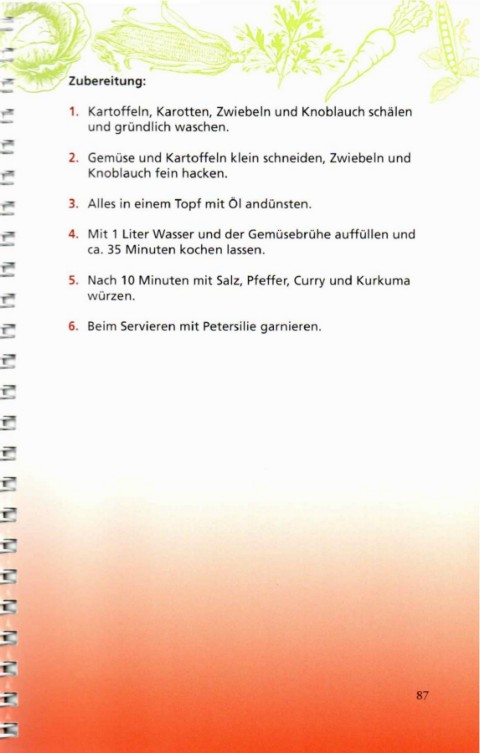 Zubereitung:

1. Kartoffeln, Karotten, Zwiebeln und Knoblauch schälen und gründlich waschen.

2. Gemüse und Kartoffeln klein schneiden, Zwiebeln und Knoblauch fein hacken.

3. Alles in einem Topf mit Öl andünsten.

4. Mit 1 Liter Wasser und der Gemüsebrühe auffüllen und ca. 35 Minuten kochen lassen.

5. Nach 10 Minuten mit Salz, Pfeffer, Curry und Kurkuma würzen.

6. Beim Servieren mit Petersilie garnieren.

87